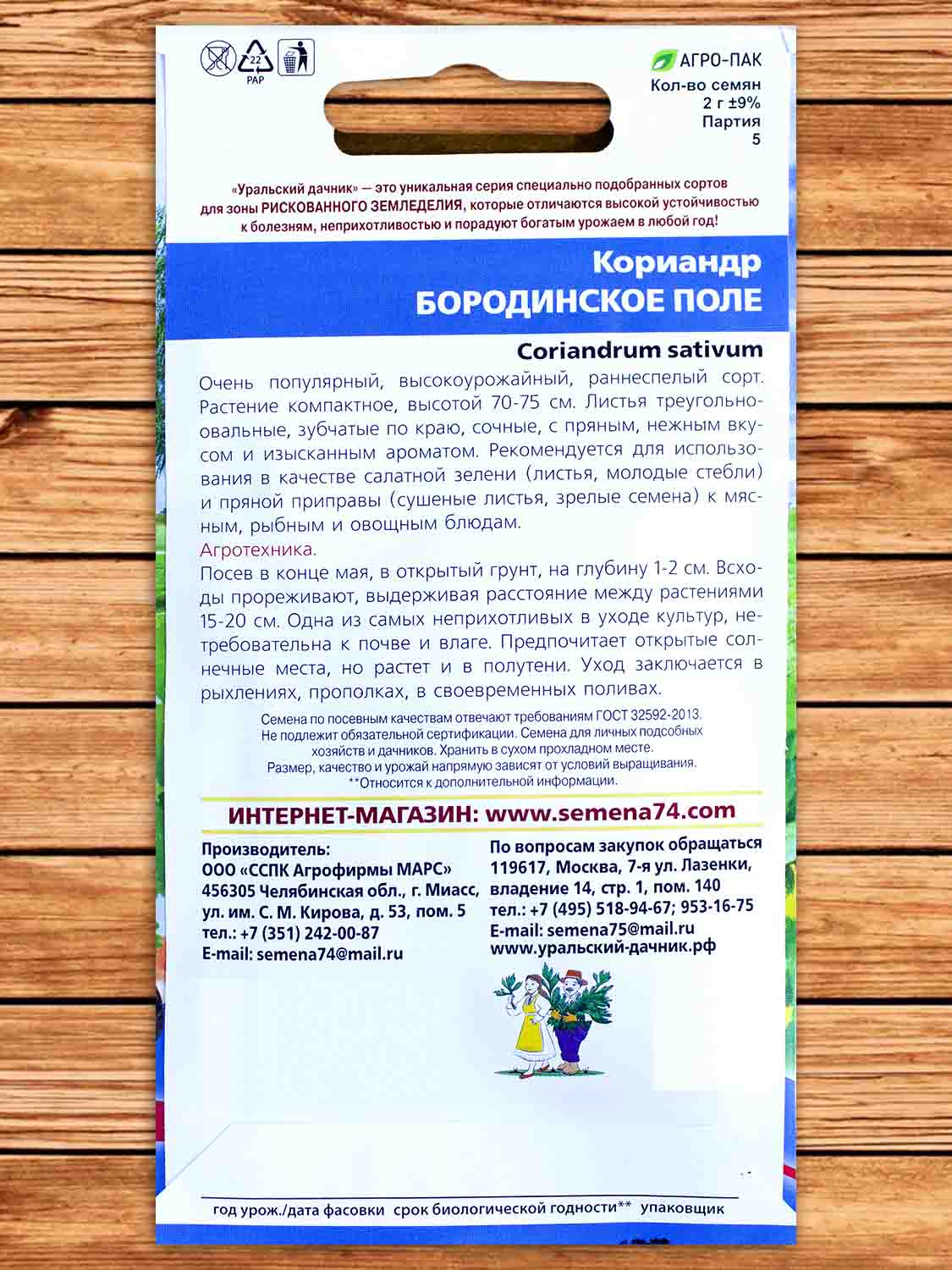 22
PAP

АГРО-ПАК
Кол-во семян
2 г ±9%
Партия
5

«Уральский дачник» — это уникальная серия специально подобранных сортов для зоны РИСКОВАННОГО ЗЕМЛЕДЕЛИЯ, которые отличаются высокой устойчивостью к болезням, неприхотливостью и порадуют богатым урожаем в любой год!

Кориандр
БОРОДИНСКОЕ ПОЛЕ

Coriandrum sativum

Очень популярный, высокоурожайный, раннеспелый сорт. Растение компактное, высотой 70-75 см. Листья треугольно-овальные, зубчатые по краю, сочные, с пряным, нежным вкусом и изысканным ароматом. Рекомендуется для использования в качестве салатной зелени (листья, молодые стебли) и пряной приправы (сушеные листья, зрелые семена) к мясным, рыбным и овощным блюдам.

Агротехника.
Посев в конце мая, в открытый грунт, на глубину 1-2 см. Всходы прореживают, выдерживая расстояние между растениями 15-20 см. Одна из самых неприхотливых в уходе культур, нетребовательна к почве и влаге. Предпочитает открытые солнечные места, но растет и в полутени. Уход заключается в рыхлениях, прополках, в своевременных поливах.

Семена по посевным качествам отвечают требованиям ГОСТ 32592-2013. Не подлежит обязательной сертификации. Семена для личных подсобных хозяйств и дачников. Хранить в сухом прохладном месте. Размер, качество и урожай напрямую зависят от условий выращивания.
**Относится к дополнительной информации.

ИНТЕРНЕТ-МАГАЗИН: www.semena74.com

Производитель:
ООО «ССПК Агрофирмы МАРС»
456305 Челябинская обл., г. Миасс, ул. им. С. М. Кирова, д. 53, пом. 5
тел.: +7 (351) 242-00-87
E-mail: semena74@mail.ru

По вопросам закупок обращаться
119617, Москва, 7-я ул. Лазенки, владение 14, стр. 1, пом. 140
тел.: +7 (495) 518-94-67; 953-16-75
E-mail: semena75@mail.ru
www.уральский-дачник.рф

год урож./дата фасовки срок биологической годности** упаковщик